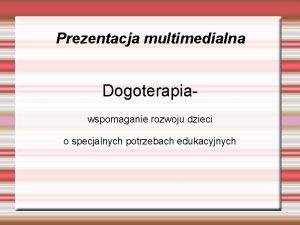 Prezentacja multimedialna

Dogoterapia-

wspomaganie rozwoju dzieci

o specjalnych potrzebach edukacyjnych